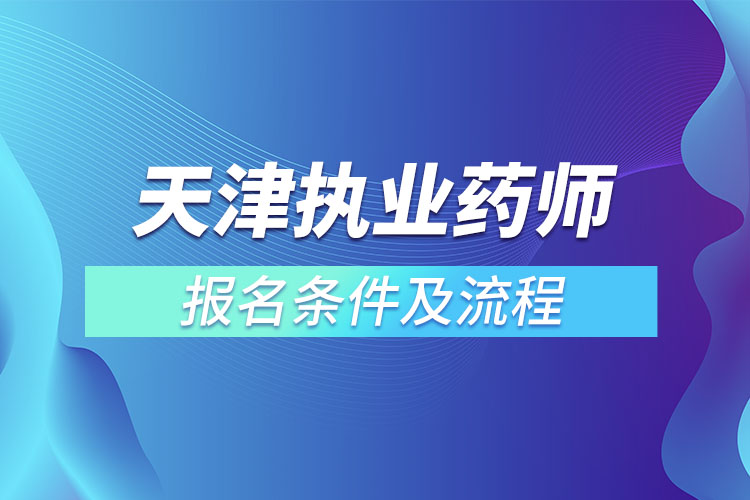 天津执业药师

报名条件及流程